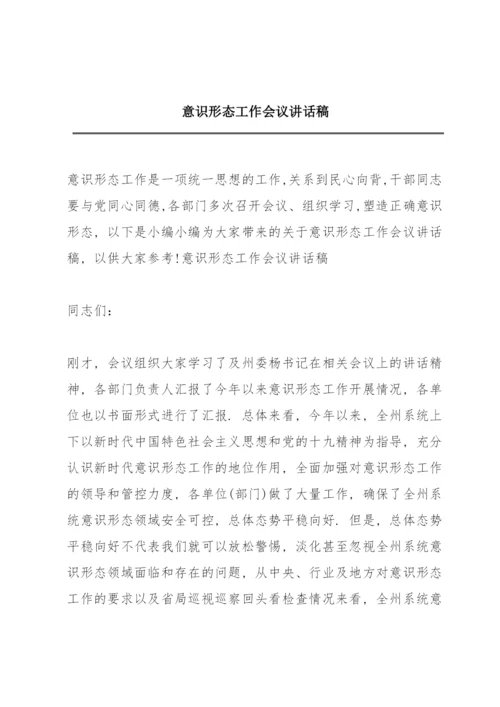 意识形态工作会议讲话稿

意识形态工作是一项统一思想的工作,关系到民心向背,干部同志要与党同心同德,各部门多次召开会议、组织学习,塑造正确意识形态，以下是小编小编为大家带来的关于意识形态工作会议讲话稿，以供大家参考!意识形态工作会议讲话稿

同志们：

刚才，会议组织大家学习了及州委杨书记在相关会议上的讲话精神，各部门负责人汇报了今年以来意识形态工作开展情况，各单位也以书面形式进行了汇报．总体来看，今年以来，全州系统上下以新时代中国特色社会主义思想和党的十九精神为指导，充分认识新时代意识形态工作的地位作用，全面加强对意识形态工作的领导和管控力度，各单位(部门)做了大量工作，确保了全州系统意识形态领域安全可控，总体态势平稳向好．但是，总体态势平稳向好不代表我们就可以放松警惕，淡化甚至忽视全州系统意识形态领域面临和存在的问题，从中央、行业及地方对意识形态工作的要求以及省局巡视巡察回头看检查情况来看，全州系统意